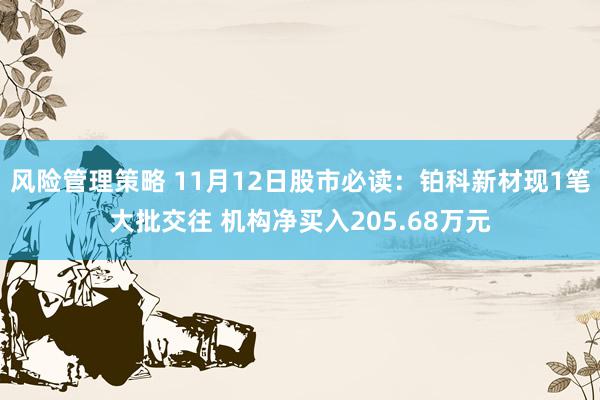 风险管理策略 11月12日股市必读：铂科新材现1笔大批交往 机构净买入205.68万元